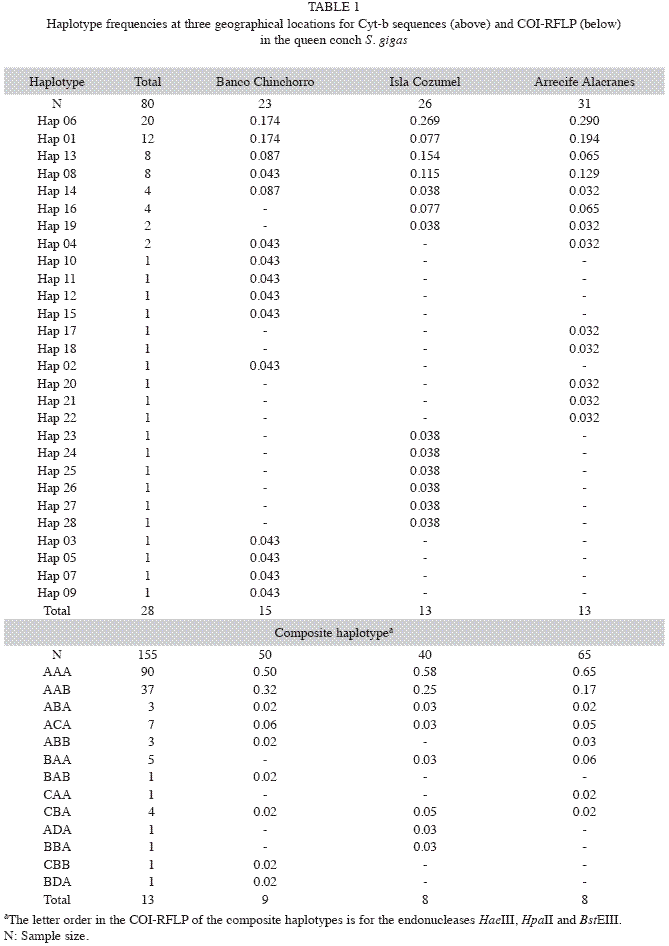 TABLE 1
Haplotype frequencies at three geographical locations for Cyt-b sequences (above) and COI-RFLP (below) in the queen conch S. gigas

| Haplotype | Total | Banco Chinchorro | Isla Cozumel | Arrecife Alacranes |
|---|---|---|---|---|
| N | 80 | 23 | 26 | 31 |
| Hap 06 | 20 | 0.174 | 0.269 | 0.290 |
| Hap 01 | 12 | 0.174 | 0.077 | 0.194 |
| Hap 13 | 8 | 0.087 | 0.154 | 0.065 |
| Hap 08 | 8 | 0.043 | 0.115 | 0.129 |
| Hap 14 | 4 | 0.087 | 0.038 | 0.032 |
| Hap 16 | 4 | - | 0.077 | 0.065 |
| Hap 19 | 2 | - | 0.038 | 0.032 |
| Hap 04 | 2 | 0.043 | - | 0.032 |
| Hap 10 | 1 | 0.043 | - | - |
| Hap 11 | 1 | 0.043 | - | - |
| Hap 12 | 1 | 0.043 | - | - |
| Hap 15 | 1 | 0.043 | - | - |
| Hap 17 | 1 | - | - | 0.032 |
| Hap 18 | 1 | - | - | 0.032 |
| Hap 02 | 1 | 0.043 | - | - |
| Hap 20 | 1 | - | - | 0.032 |
| Hap 21 | 1 | - | - | 0.032 |
| Hap 22 | 1 | - | - | 0.032 |
| Hap 23 | 1 | - | 0.038 | - |
| Hap 24 | 1 | - | 0.038 | - |
| Hap 25 | 1 | - | 0.038 | - |
| Hap 26 | 1 | - | 0.038 | - |
| Hap 27 | 1 | - | 0.038 | - |
| Hap 28 | 1 | - | 0.038 | - |
| Hap 03 | 1 | 0.043 | - | - |
| Hap 05 | 1 | 0.043 | - | - |
| Hap 07 | 1 | 0.043 | - | - |
| Hap 09 | 1 | 0.043 | - | - |
| Total | 28 | 15 | 13 | 13 |
| Composite haplotype$^a$ | | | | |
| N | 155 | 50 | 40 | 65 |
| AAA | 90 | 0.50 | 0.58 | 0.65 |
| AAB | 37 | 0.32 | 0.25 | 0.17 |
| ABA | 3 | 0.02 | 0.03 | 0.02 |
| ACA | 7 | 0.06 | 0.03 | 0.05 |
| ABB | 3 | 0.02 | - | 0.03 |
| BAA | 5 | - | 0.03 | 0.06 |
| BAB | 1 | 0.02 | - | - |
| CAA | 1 | - | - | 0.02 |
| CBA | 4 | 0.02 | 0.05 | 0.02 |
| ADA | 1 | - | 0.03 | - |
| BBA | 1 | - | 0.03 | - |
| CBB | 1 | 0.02 | - | - |
| BDA | 1 | 0.02 | - | - |
| Total | 13 | 9 | 8 | 8 |

$^a$The letter order in the COI-RFLP of the composite haplotypes is for the endonucleases HaeIII, HpaII and BstEIII.
N: Sample size.